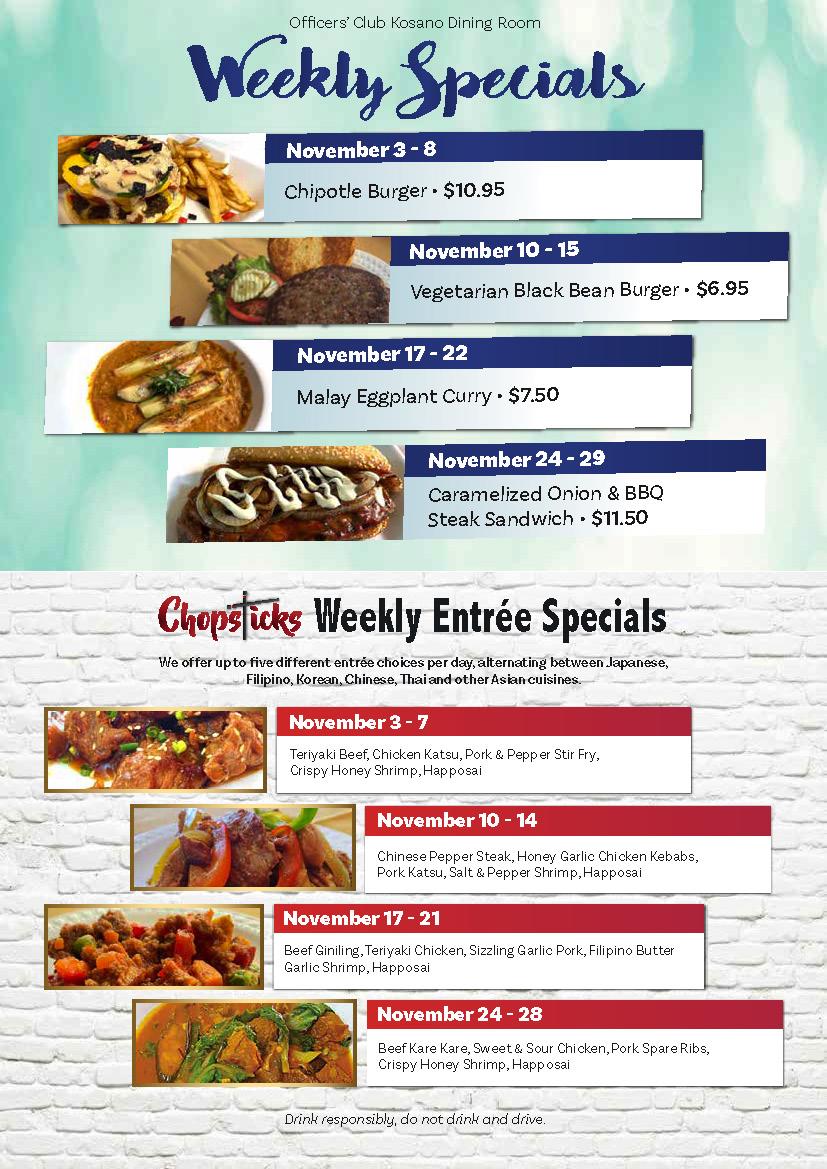 Officers' Club Kosano Dining Room

Weekly Specials

November 3 - 8

Chipotle Burger • $10.95

November 10 - 15

Vegetarian Black Bean Burger • $6.95

November 17 - 22

Malay Eggplant Curry • $7.50

November 24 - 29

Caramelized Onion & BBQ Steak Sandwich • $11.50

Chopsticks Weekly Entrée Specials

We offer up to five different entrée choices per day, alternating between Japanese, Filipino, Korean, Chinese, Thai and other Asian cuisines.

November 3 - 7

Teriyaki Beef, Chicken Katsu, Pork & Pepper Stir Fry, Crispy Honey Shrimp, Happosai

November 10 - 14

Chinese Pepper Steak, Honey Garlic Chicken Kebabs, Pork Katsu, Salt & Pepper Shrimp, Happosai

November 17 - 21

Beef Giniling, Teriyaki Chicken, Sizzling Garlic Pork, Filipino Butter Garlic Shrimp, Happosai

November 24 - 28

Beef Kare Kare, Sweet & Sour Chicken, Pork Spare Ribs, Crispy Honey Shrimp, Happosai

Drink responsibly, do not drink and drive.